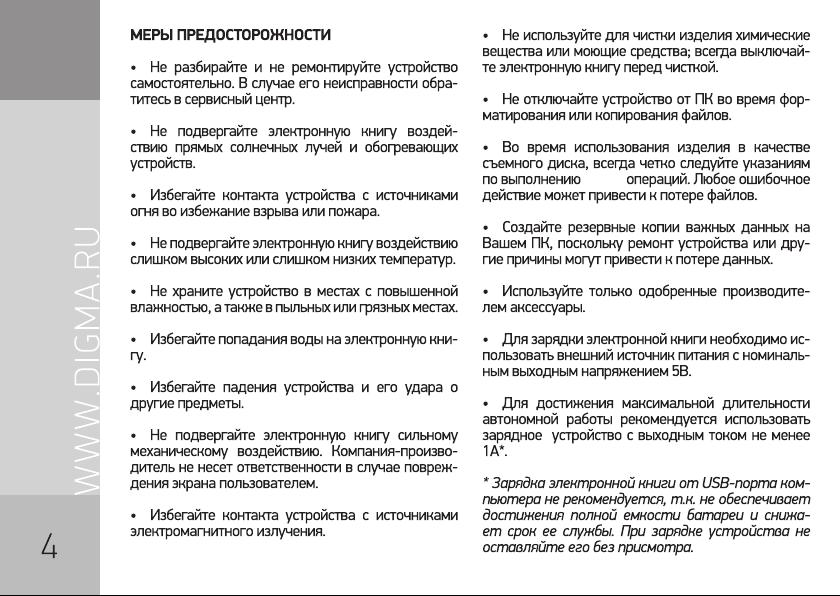 WWW.DIGMA.RU

4

МЕРЫ ПРЕДОСТОРОЖНОСТИ

• Не разбирайте и не ремонтируйте устройство самостоятельно. В случае его неисправности обратитесь в сервисный центр.

• Не подвергайте электронную книгу воздействию прямых солнечных лучей и обогревающих устройств.

• Избегайте контакта устройства с источниками огня во избежание взрыва или пожара.

• Не подвергайте электронную книгу воздействию слишком высоких или слишком низких температур.

• Не храните устройство в местах с повышенной влажностью, а также в пыльных или грязных местах.

• Избегайте попадания воды на электронную книгу.

• Избегайте падения устройства и его удара о другие предметы.

• Не подвергайте электронную книгу сильному механическому воздействию. Компания-производитель не несет ответственности в случае повреждения экрана пользователем.

• Избегайте контакта устройства с источниками электромагнитного излучения.

• Не используйте для чистки изделия химические вещества или моющие средства; всегда выключайте электронную книгу перед чисткой.

• Не отключайте устройство от ПК во время форматирования или копирования файлов.

• Во время использования изделия в качестве съемного диска, всегда четко следуйте указаниям по выполнению операций. Любое ошибочное действие может привести к потере файлов.

• Создайте резервные копии важных данных на Вашем ПК, поскольку ремонт устройства или другие причины могут привести к потере данных.

• Используйте только одобренные производителем аксессуары.

• Для зарядки электронной книги необходимо использовать внешний источник питания с номинальным выходным напряжением 5В.

• Для достижения максимальной длительности автономной работы рекомендуется использовать зарядное устройство с выходным током не менее 1А*.

* Зарядка электронной книги от USB-порта компьютера не рекомендуется, т.к. не обеспечивает достижения полной емкости батареи и снижает срок ее службы. При зарядке устройства не оставляйте его без присмотра.